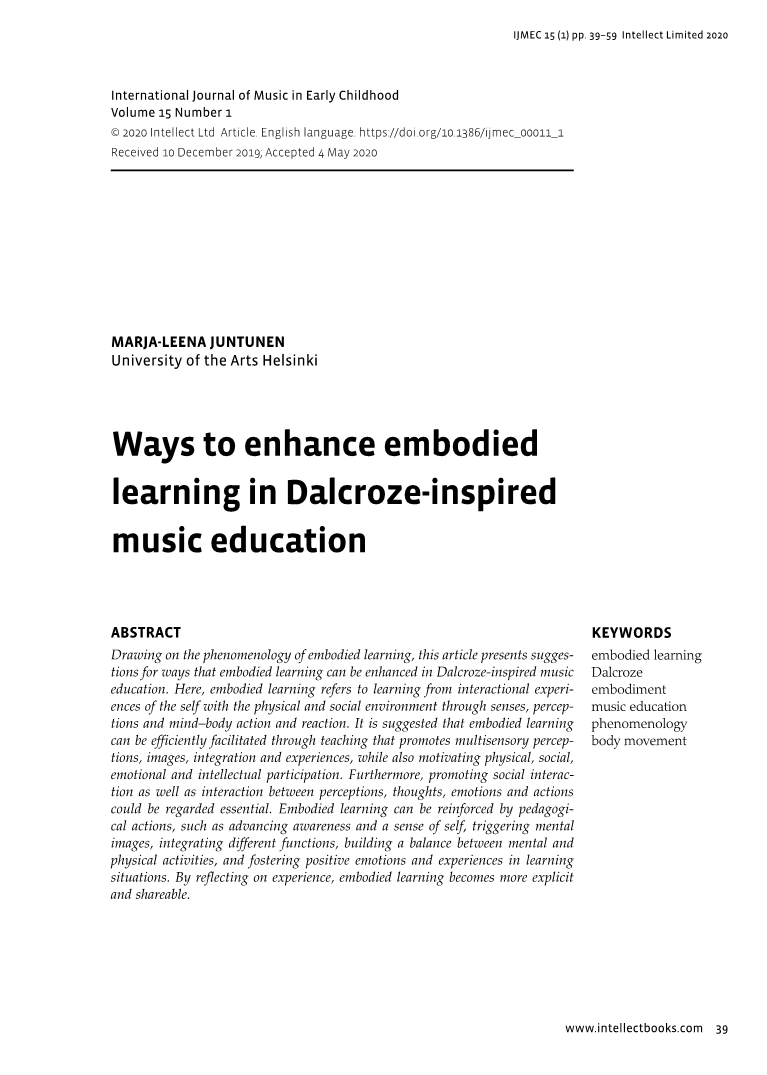 IJMEC 15 (1) pp. 39–59 Intellect Limited 2020

International Journal of Music in Early Childhood
Volume 15 Number 1
© 2020 Intellect Ltd Article. English language. https://doi.org/10.1386/ijmec_00011_1
Received 10 December 2019; Accepted 4 May 2020

MARJA-LEENA JUNTUNEN
University of the Arts Helsinki

Ways to enhance embodied learning in Dalcroze-inspired music education

ABSTRACT

Drawing on the phenomenology of embodied learning, this article presents suggestions for ways that embodied learning can be enhanced in Dalcroze-inspired music education. Here, embodied learning refers to learning from interactional experiences of the self with the physical and social environment through senses, perceptions and mind–body action and reaction. It is suggested that embodied learning can be efficiently facilitated through teaching that promotes multisensory perceptions, images, integration and experiences, while also motivating physical, social, emotional and intellectual participation. Furthermore, promoting social interaction as well as interaction between perceptions, thoughts, emotions and actions could be regarded essential. Embodied learning can be reinforced by pedagogical actions, such as advancing awareness and a sense of self, triggering mental images, integrating different functions, building a balance between mental and physical activities, and fostering positive emotions and experiences in learning situations. By reflecting on experience, embodied learning becomes more explicit and shareable.

KEYWORDS

embodied learning
Dalcroze
embodiment
music education
phenomenology
body movement

www.intellectbooks.com 39